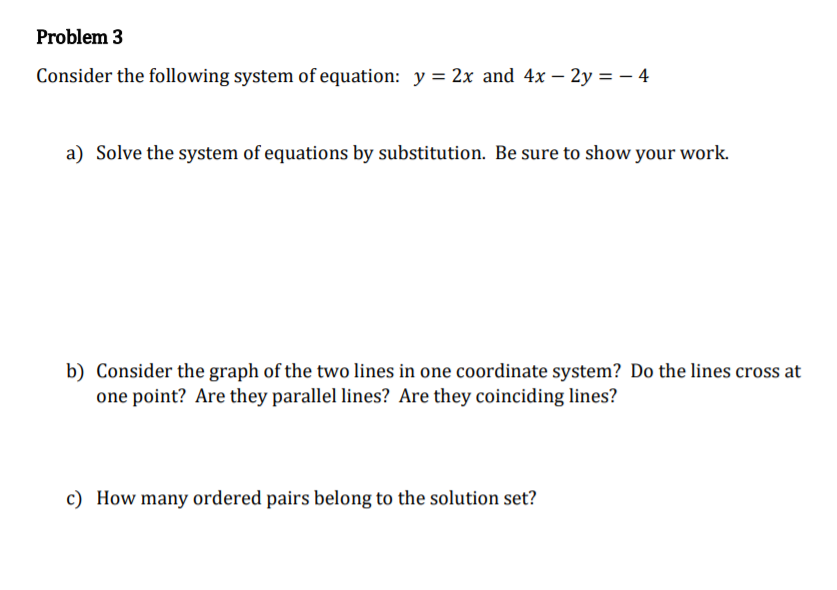 Problem 3

Consider the following system of equation: $y = 2x$ and $4x - 2y = -4$

a) Solve the system of equations by substitution. Be sure to show your work.

b) Consider the graph of the two lines in one coordinate system? Do the lines cross at one point? Are they parallel lines? Are they coinciding lines?

c) How many ordered pairs belong to the solution set?